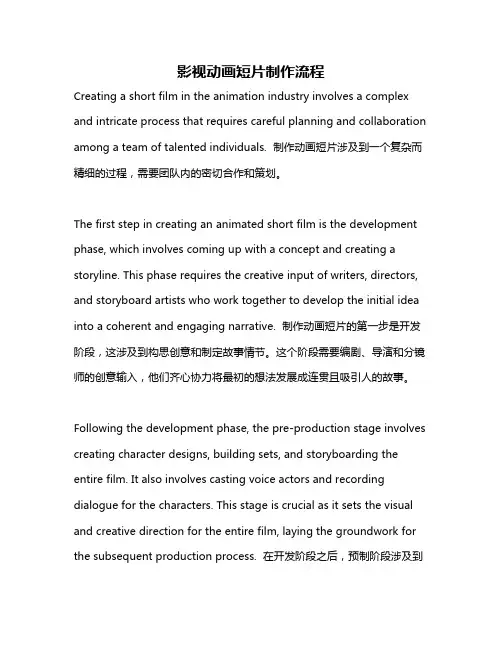 影视动画短片制作流程

Creating a short film in the animation industry involves a complex and intricate process that requires careful planning and collaboration among a team of talented individuals. 制作动画短片涉及到一个复杂而精细的过程，需要团队内的密切合作和策划。

The first step in creating an animated short film is the development phase, which involves coming up with a concept and creating a storyline. This phase requires the creative input of writers, directors, and storyboard artists who work together to develop the initial idea into a coherent and engaging narrative. 制作动画短片的第一步是开发阶段，这涉及到构思创意和制定故事情节。这个阶段需要编剧、导演和分镜师的创意输入，他们齐心协力将最初的想法发展成连贯且吸引人的故事。

Following the development phase, the pre-production stage involves creating character designs, building sets, and storyboarding the entire film. It also involves casting voice actors and recording dialogue for the characters. This stage is crucial as it sets the visual and creative direction for the entire film, laying the groundwork for the subsequent production process. 在开发阶段之后，预制阶段涉及到